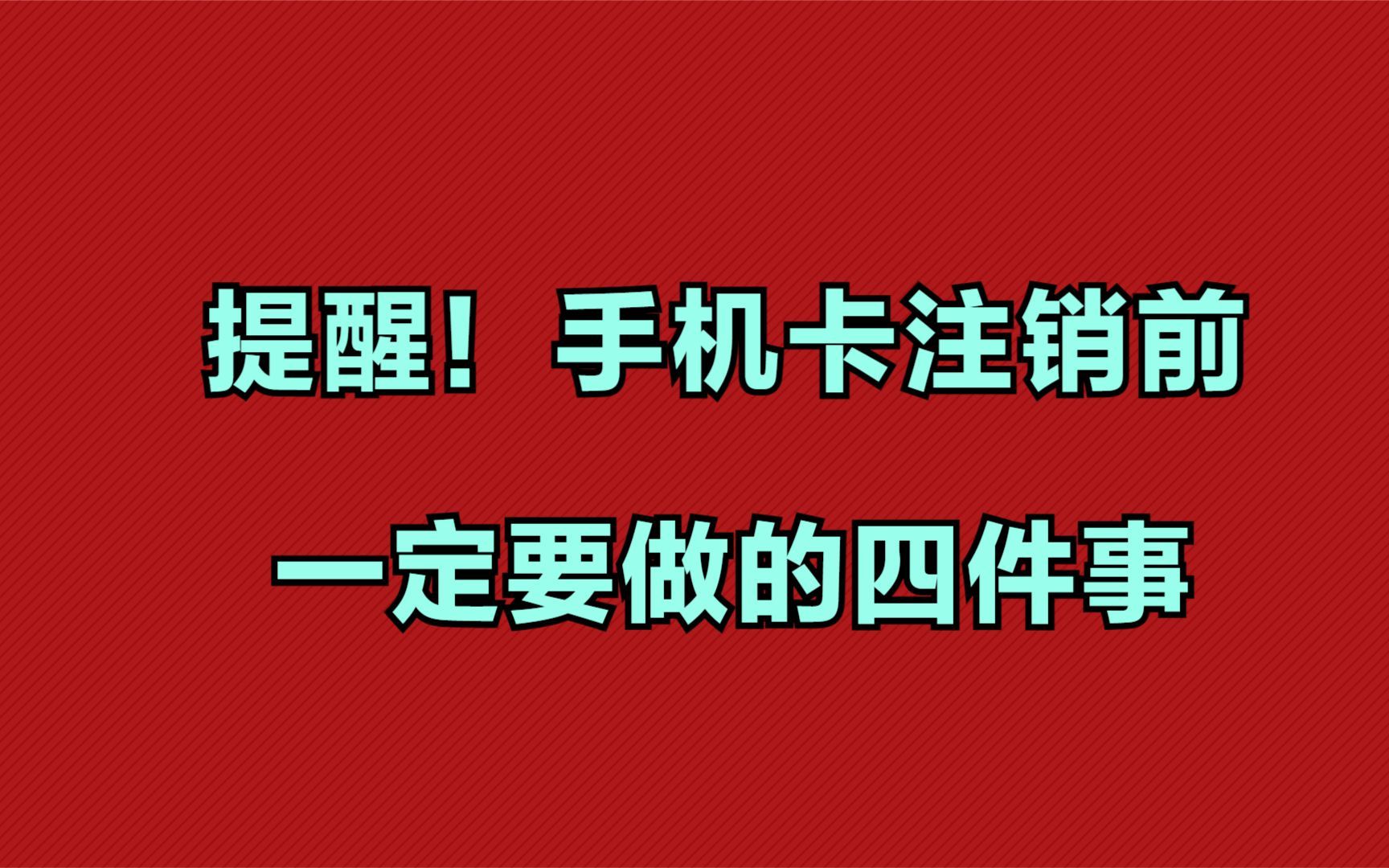 提醒！ 手机卡注销前

一定要做的四件事